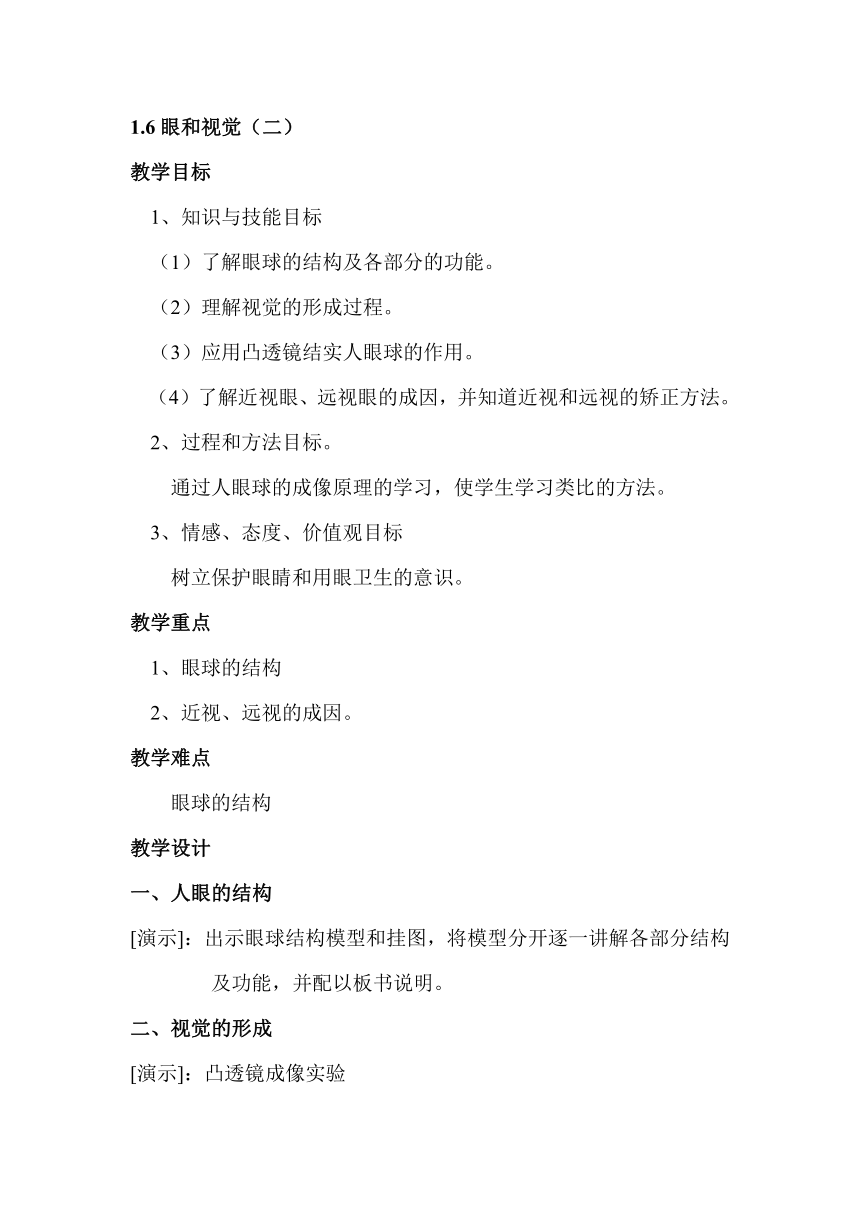 1.6 眼和视觉（二）

教学目标

1、知识与技能目标

（1）了解眼球的结构及各部分的功能。

（2）理解视觉的形成过程。

（3）应用凸透镜结实人眼球的作用。

（4）了解近视眼、远视眼的成因，并知道近视和远视的矫正方法。

2、过程和方法目标。

通过人眼球的成像原理的学习，使学生学习类比的方法。

3、情感、态度、价值观目标

树立保护眼睛和用眼卫生的意识。

教学重点

1、眼球的结构

2、近视、远视的成因。

教学难点

眼球的结构

教学设计

一、人眼的结构

[演示]：出示眼球结构模型和挂图，将模型分开逐一讲解各部分结构及功能，并配以板书说明。

二、视觉的形成

[演示]：凸透镜成像实验